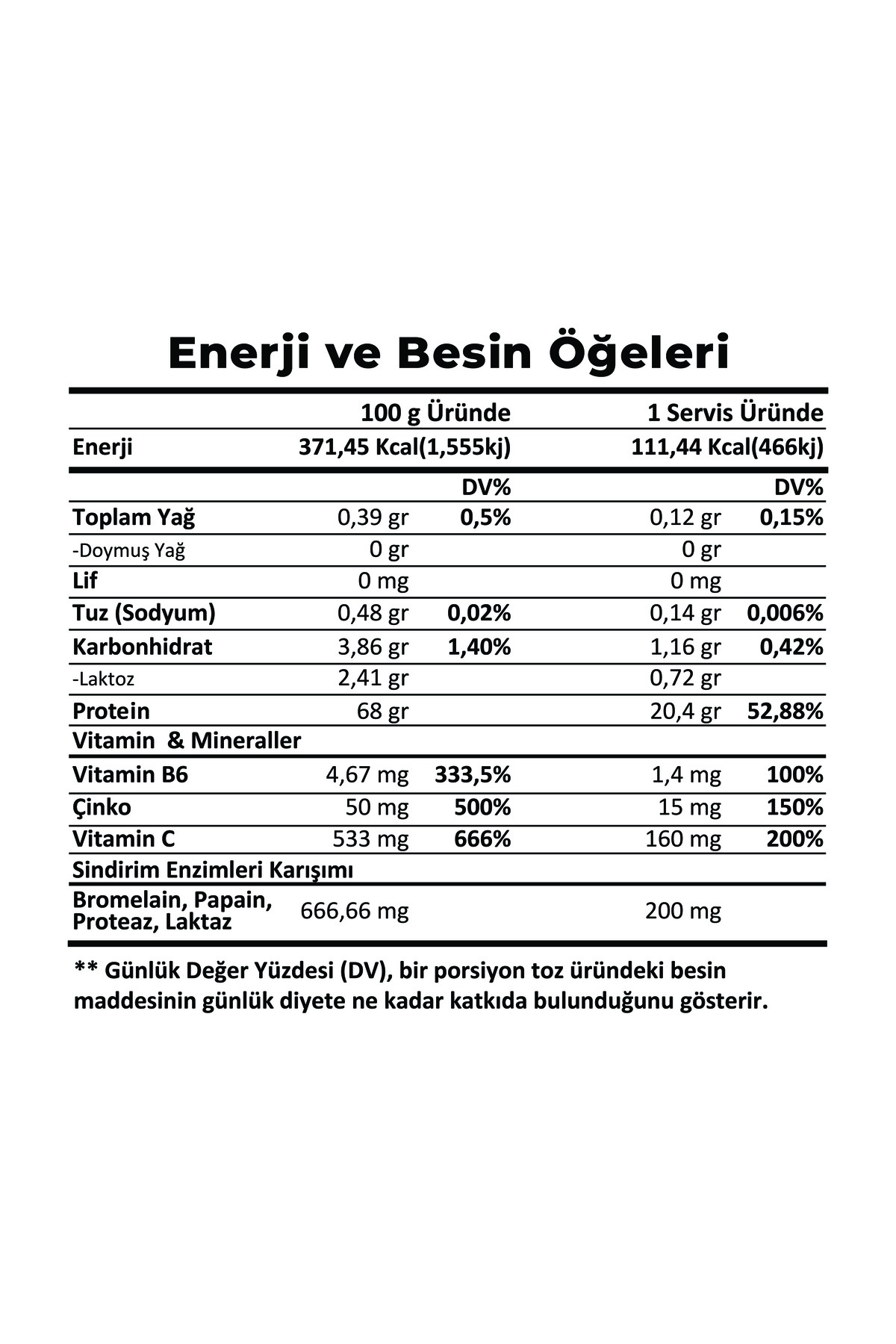 Enerji ve Besin Öğeleri

| | 100 g Üründe | | 1 Servis Üründe | |
|---|---|---|---|---|
| Enerji | 371,45 Kcal(1,555kj) | | 111,44 Kcal(466kj) | |
| | | DV% | | DV% |
| Toplam Yağ | 0,39 gr | 0,5% | 0,12 gr | 0,15% |
| -Doymuş Yağ | 0 gr | | 0 gr | |
| Lif | 0 mg | | 0 mg | |
| Tuz (Sodyum) | 0,48 gr | 0,02% | 0,14 gr | 0,006% |
| Karbonhidrat | 3,86 gr | 1,40% | 1,16 gr | 0,42% |
| -Laktoz | 2,41 gr | | 0,72 gr | |
| Protein | 68 gr | | 20,4 gr | 52,88% |
| Vitamin & Mineraller | | | | |
| Vitamin B6 | 4,67 mg | 333,5% | 1,4 mg | 100% |
| Çinko | 50 mg | 500% | 15 mg | 150% |
| Vitamin C | 533 mg | 666% | 160 mg | 200% |
| Sindirim Enzimleri Karışımı | | | | |
| Bromelain, Papain, Proteaz, Laktaz | 666,66 mg | | 200 mg | |

** Günlük Değer Yüzdesi (DV), bir porsiyon toz üründeki besin maddesinin günlük diyete ne kadar katkıda bulunduğunu gösterir.